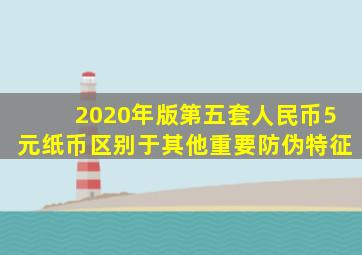 2020年版第五套人民币5元纸币区别于其他重要防伪特征